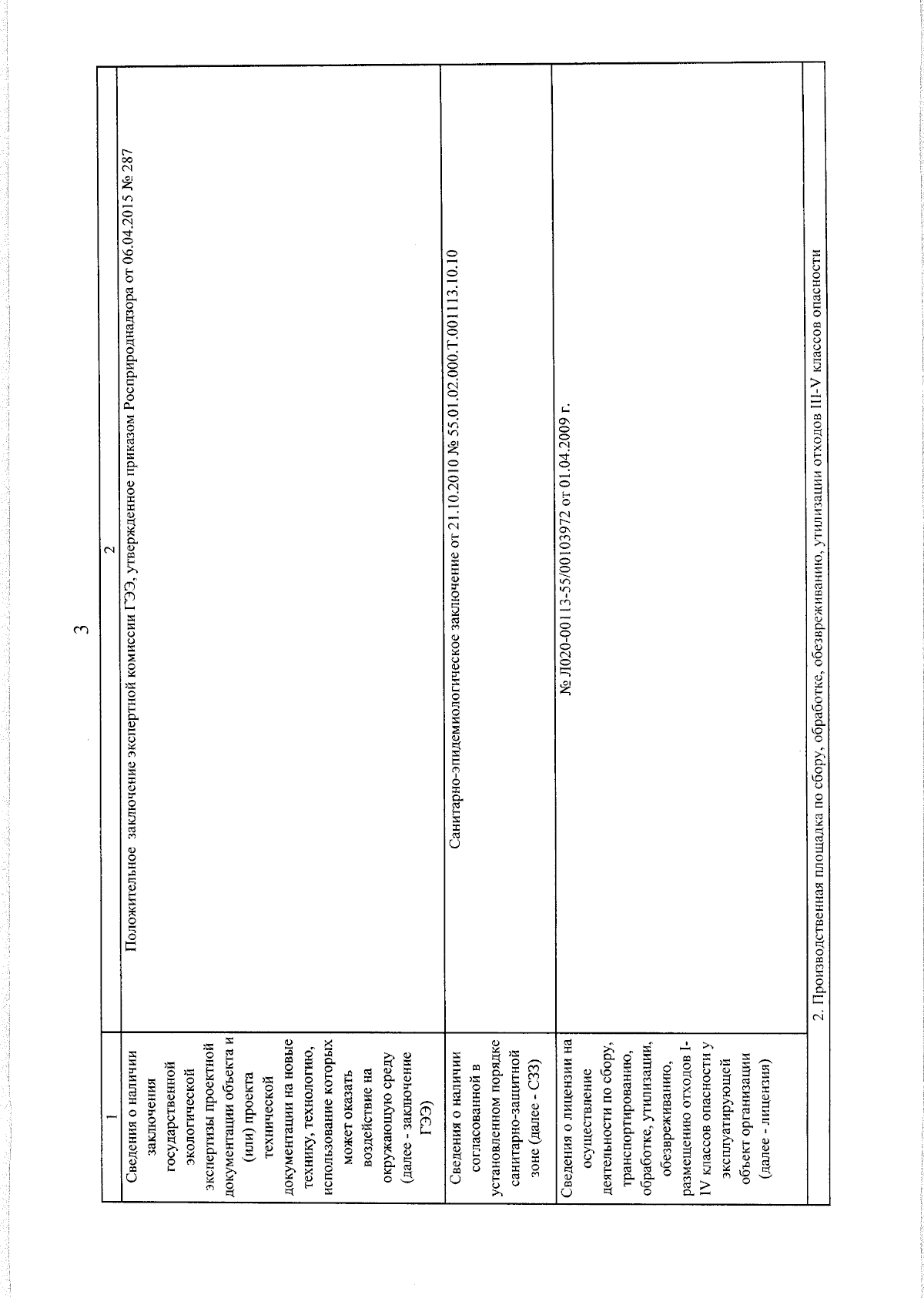 3

| 1 | 2 |
|---|---|
| Сведения о наличии заключения государственной экологической экспертизы проектной документации объекта и (или) проекта технической документации на новые технику, технологию, использование которых может оказать воздействие на окружающую среду (далее - заключение ГЭЭ) | Положительное заключение экспертной комиссии ГЭЭ, утвержденное приказом Росприроднадзора от 06.04.2015 № 287 |
| Сведения о наличии согласованной в установленном порядке санитарно-защитной зоне (далее - СЗЗ) | Санитарно-эпидемиологическое заключение от 21.10.2010 № 55.01.02.000.Т.001113.10.10 |
| Сведения о лицензии на осуществление деятельности по сбору, транспортированию, обработке, утилизации, обезвреживанию, размещению отходов I-IV классов опасности у эксплуатирующей объект организации (далее - лицензия) | № Л020-00113-55/00103972 от 01.04.2009 г. |
| 2. Производственная площадка по сбору, обработке, обезвреживанию, утилизации отходов III-V классов опасности | |